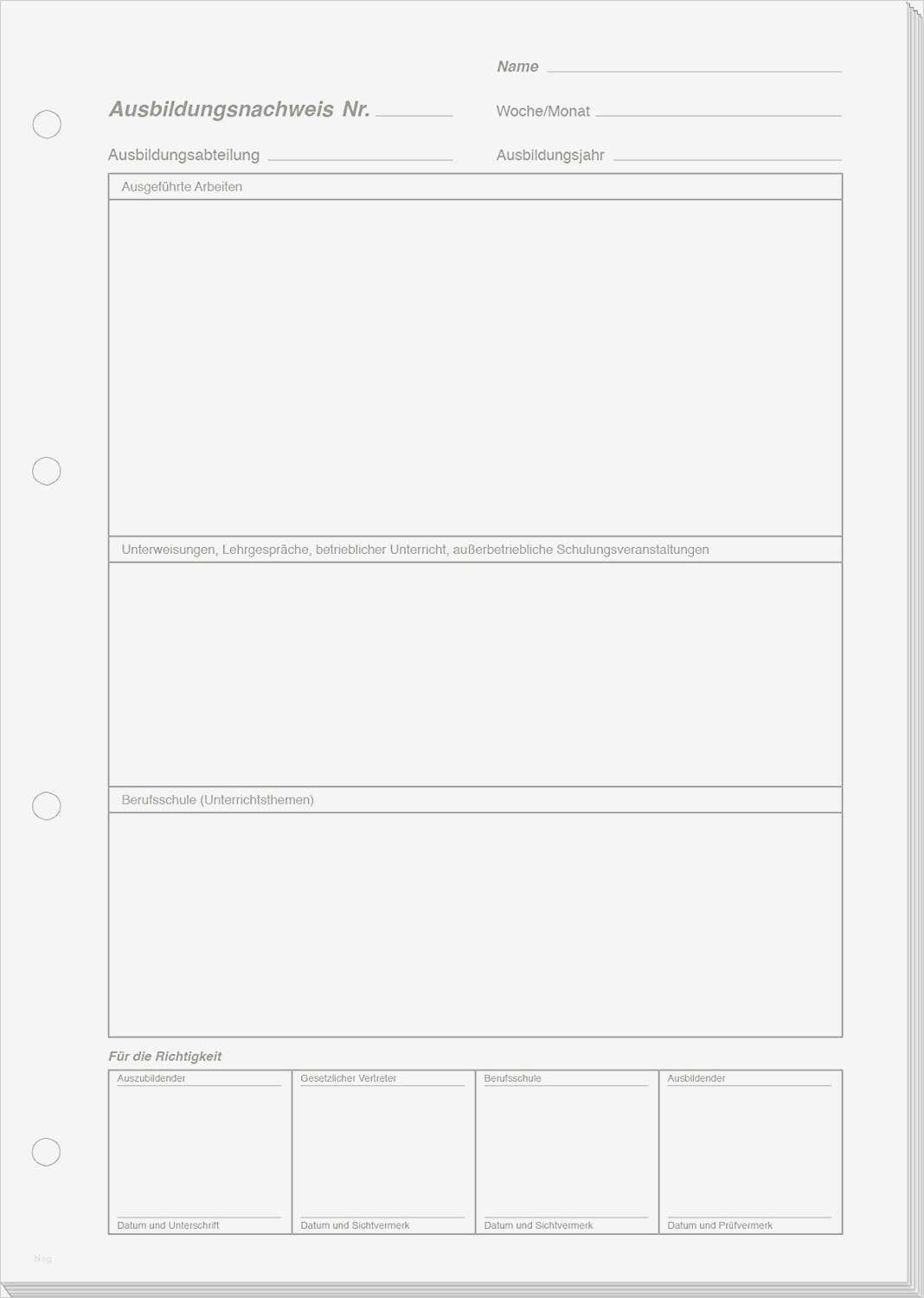 Name

Ausbildungsnachweis Nr.

Woche/Monat

Ausbildungsabteilung

Ausbildungsjahr

Ausgeführte Arbeiten

Unterweisungen, Lehrgespräche, betrieblicher Unterricht, außerbetriebliche Schulungsveranstaltungen

Berufsschule (Unterrichtsthemen)

Für die Richtigkeit

| Auszubildender | Gesetzlicher Vertreter | Berufsschule | Ausbildender |
|---|---|---|---|
| Datum und Unterschrift | Datum und Sichtvermerk | Datum und Sichtvermerk | Datum und Prüfvermerk |

blog